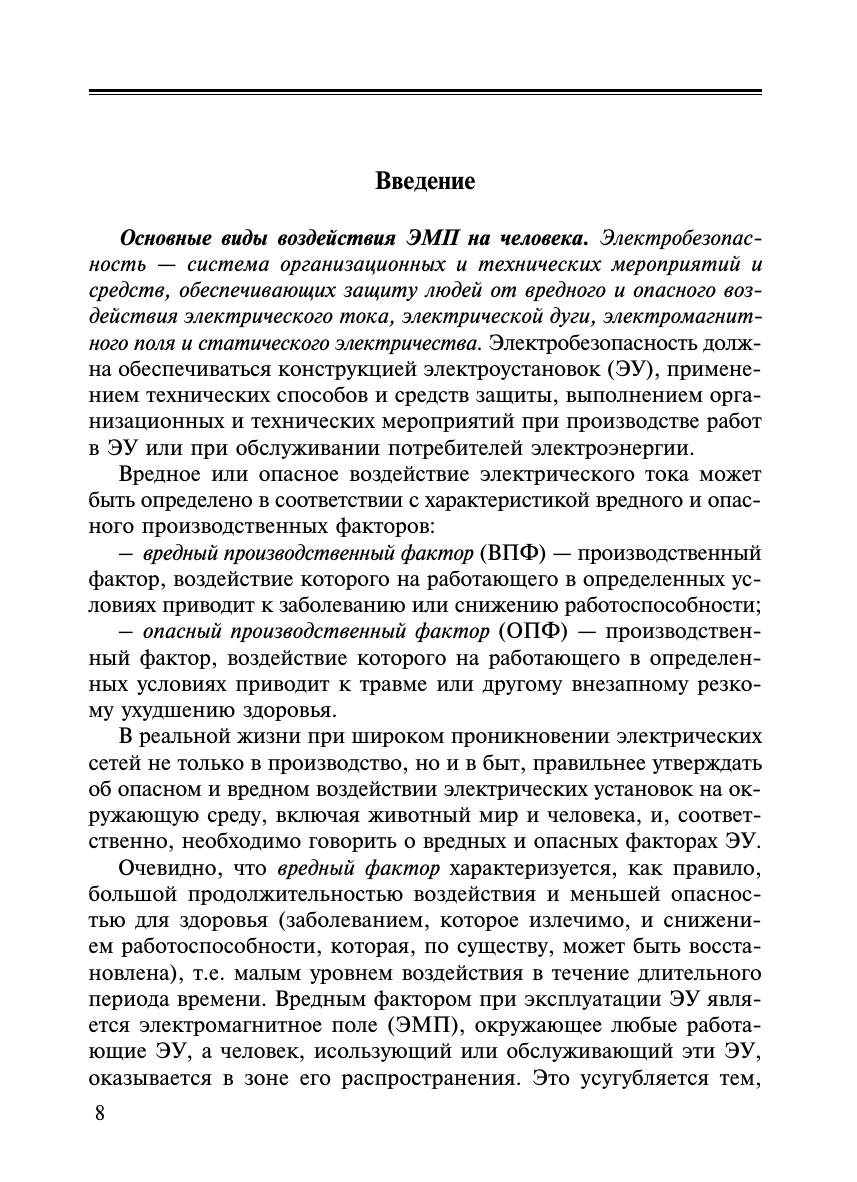 Введение

Основные виды воздействия ЭМП на человека. Электробезопасность — система организационных и технических мероприятий и средств, обеспечивающих защиту людей от вредного и опасного воздействия электрического тока, электрической дуги, электромагнитного поля и статического электричества. Электробезопасность должна обеспечиваться конструкцией электроустановок (ЭУ), применением технических способов и средств защиты, выполнением организационных и технических мероприятий при производстве работ в ЭУ или при обслуживании потребителей электроэнергии.

Вредное или опасное воздействие электрического тока может быть определено в соответствии с характеристикой вредного и опасного производственных факторов:

– вредный производственный фактор (ВПФ) — производственный фактор, воздействие которого на работающего в определенных условиях приводит к заболеванию или снижению работоспособности;

– опасный производственный фактор (ОПФ) — производственный фактор, воздействие которого на работающего в определенных условиях приводит к травме или другому внезапному резкому ухудшению здоровья.

В реальной жизни при широком проникновении электрических сетей не только в производство, но и в быт, правильнее утверждать об опасном и вредном воздействии электрических установок на окружающую среду, включая животный мир и человека, и, соответственно, необходимо говорить о вредных и опасных факторах ЭУ.

Очевидно, что вредный фактор характеризуется, как правило, большой продолжительностью воздействия и меньшей опасностью для здоровья (заболеванием, которое излечимо, и снижением работоспособности, которая, по существу, может быть восстановлена), т.е. малым уровнем воздействия в течение длительного периода времени. Вредным фактором при эксплуатации ЭУ является электромагнитное поле (ЭМП), окружающее любые работающие ЭУ, а человек, исользующий или обслуживающий эти ЭУ, оказывается в зоне его распространения. Это усугубляется тем,

8